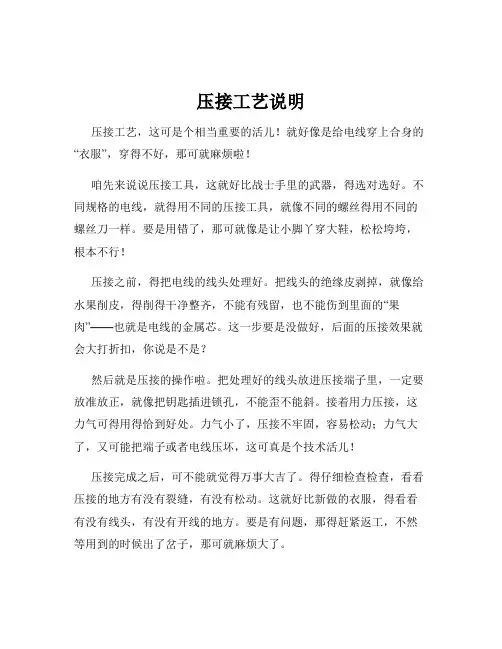 压接工艺说明

压接工艺，这可是个相当重要的活儿！就好像是给电线穿上合身的“衣服”，穿得不好，那可就麻烦啦！

咱先来说说压接工具，这就好比战士手里的武器，得选对选好。不同规格的电线，就得用不同的压接工具，就像不同的螺丝得用不同的螺丝刀一样。要是用错了，那可就像是让小脚丫穿大鞋，松松垮垮，根本不行！

压接之前，得把电线的线头处理好。把线头的绝缘皮剥掉，就像给水果削皮，得削得干净整齐，不能有残留，也不能伤到里面的“果肉”——也就是电线的金属芯。这一步要是没做好，后面的压接效果就会大打折扣，你说是不是？

然后就是压接的操作啦。把处理好的线头放进压接端子里，一定要放准放正，就像把钥匙插进锁孔，不能歪不能斜。接着用力压接，这力气可得用得恰到好处。力气小了，压接不牢固，容易松动；力气大了，又可能把端子或者电线压坏，这可真是个技术活儿！

压接完成之后，可不能就觉得万事大吉了。得仔细检查检查，看看压接的地方有没有裂缝，有没有松动。这就好比新做的衣服，得看看有没有线头，有没有开线的地方。要是有问题，那得赶紧返工，不然等用到的时候出了岔子，那可就麻烦大了。